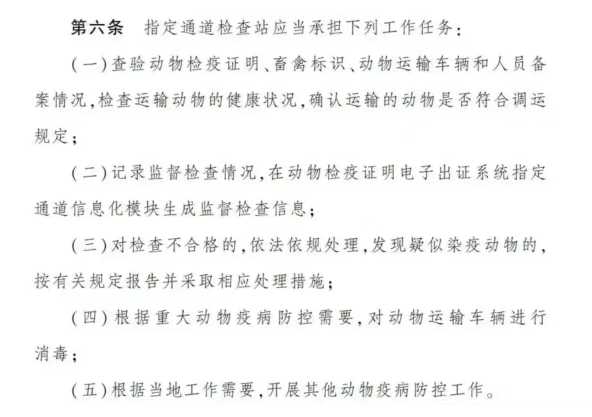 第六条　指定通道检查站应当承担下列工作任务：

（一）查验动物检疫证明、畜禽标识、动物运输车辆和人员备案情况，检查运输动物的健康状况，确认运输的动物是否符合调运规定；

（二）记录监督检查情况，在动物检疫证明电子出证系统指定通道信息化模块生成监督检查信息；

（三）对检查不合格的，依法依规处理，发现疑似染疫动物的，按有关规定报告并采取相应处理措施；

（四）根据重大动物疫病防控需要，对动物运输车辆进行消毒；

（五）根据当地工作需要，开展其他动物疫病防控工作。